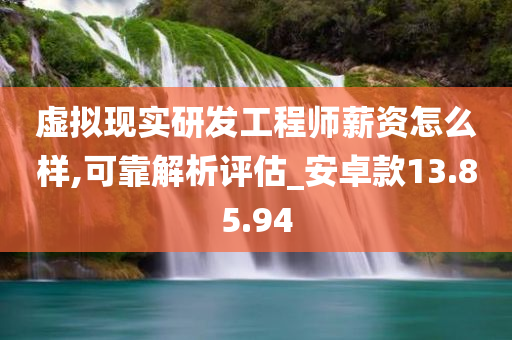 虚拟现实研发工程师薪资怎么样,可靠解析评估_安卓款13.85.94